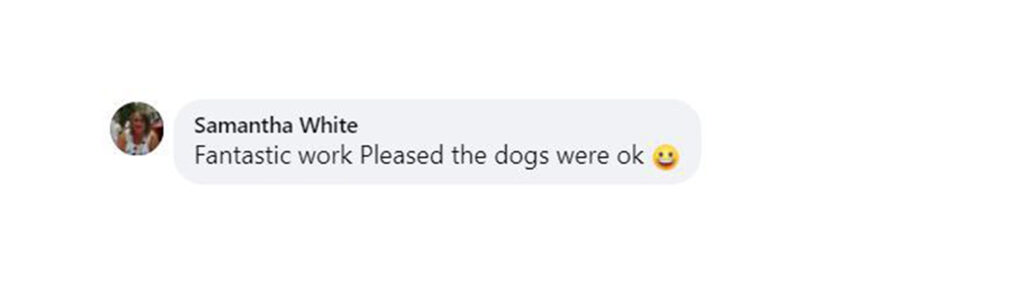 Samantha White
Fantastic work Pleased the dogs were ok 😀